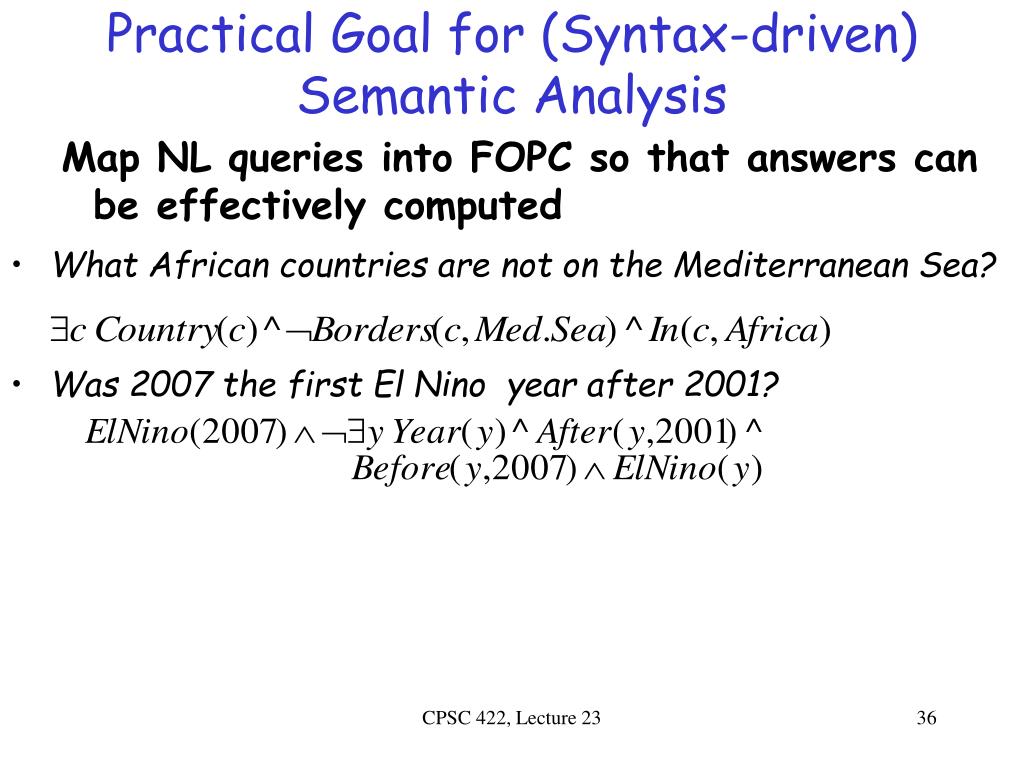 Practical Goal for (Syntax-driven) Semantic Analysis

Map NL queries into FOPC so that answers can be effectively computed

• What African countries are not on the Mediterranean Sea?

$\exists c\ Country(c) \wedge \neg Borders(c, Med.Sea) \wedge In(c, Africa)$

• Was 2007 the first El Nino year after 2001?

$ElNino(2007) \wedge \neg\exists y\ Year(y) \wedge After(y, 2001) \wedge$
$Before(y, 2007) \wedge ElNino(y)$

CPSC 422, Lecture 23

36